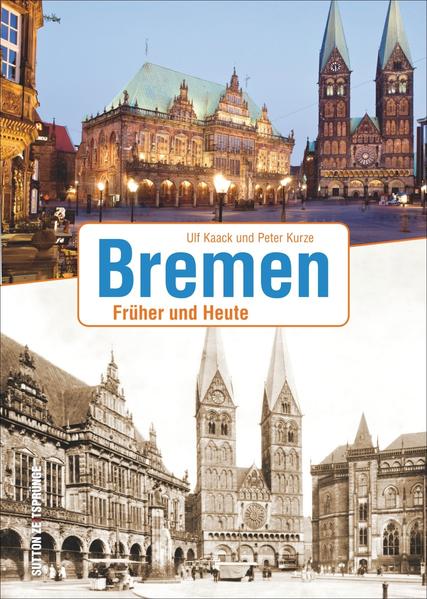 Ulf Kaack und Peter Kurze

Bremen

Früher und Heute

SUTTON ZEITSPRÜNGE